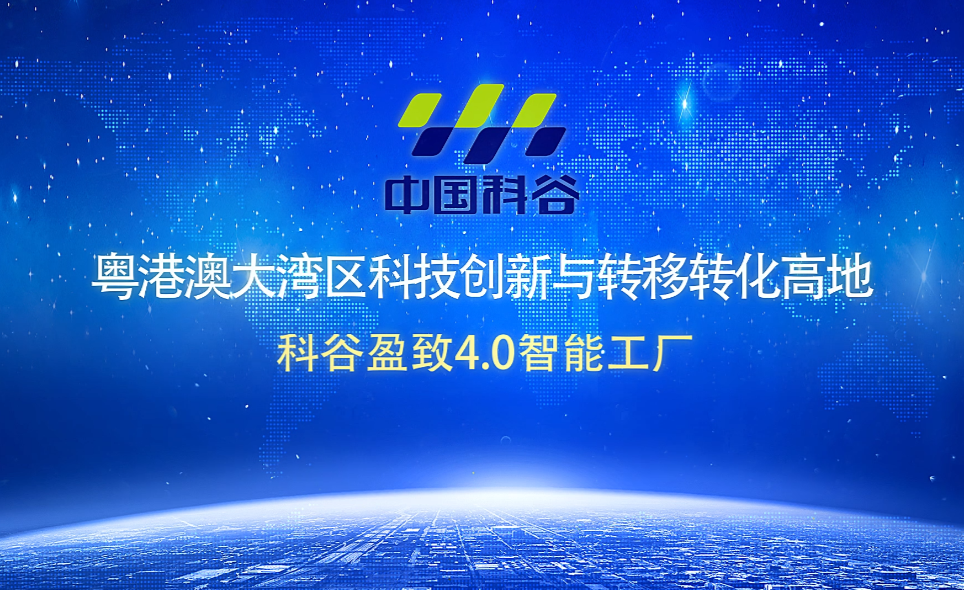 中国科谷

粤港澳大湾区科技创新与转移转化高地

科谷盈致4.0智能工厂